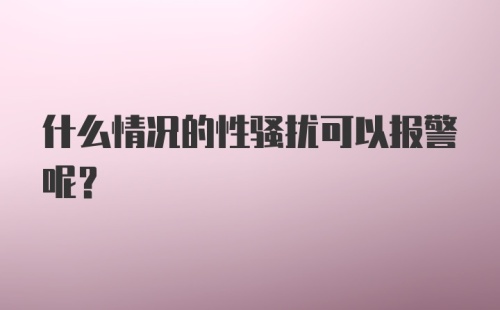 什么情况的性骚扰可以报警呢？